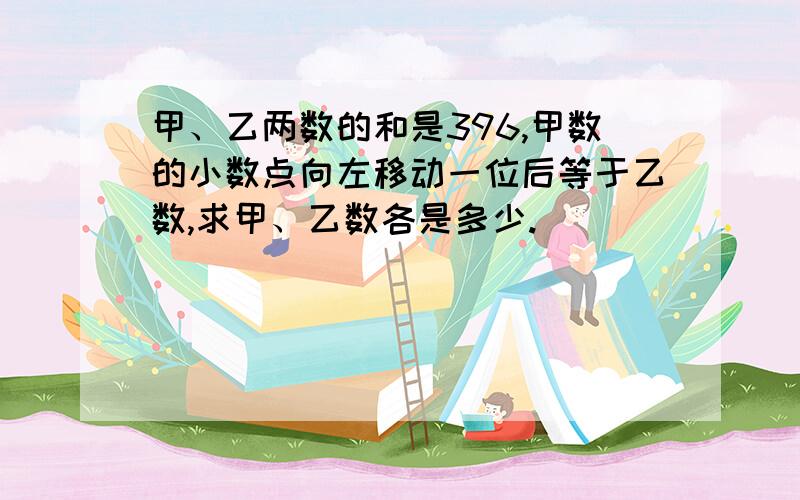 甲、乙两数的和是396,甲数的小数点向左移动一位后等于乙数,求甲、乙数各是多少.